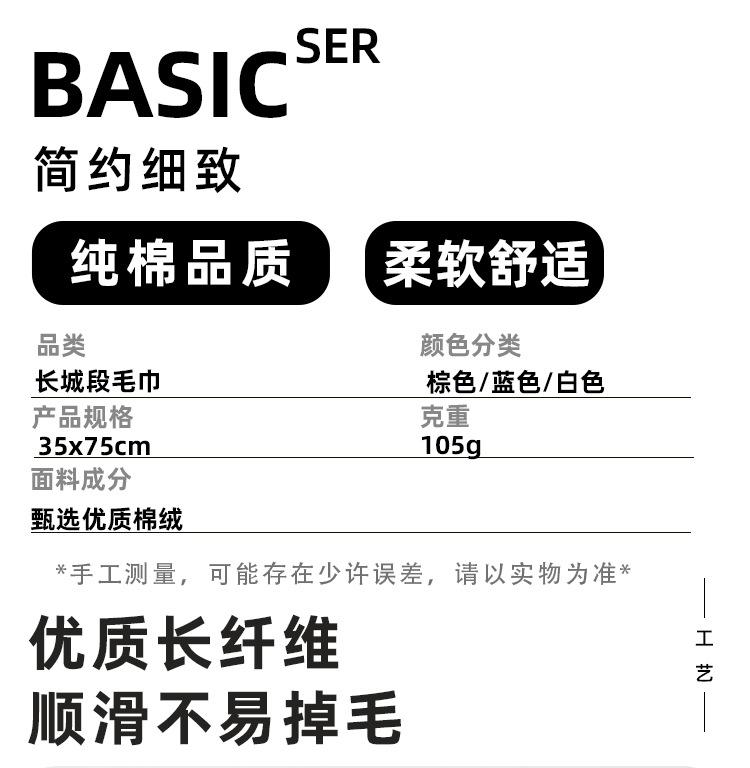 BASIC SER

简约细致

纯棉品质 柔软舒适

品类
长城段毛巾

颜色分类
棕色/蓝色/白色

产品规格
35x75cm

克重
105g

面料成分
甄选优质棉绒

*手工测量，可能存在少许误差，请以实物为准*

优质长纤维
顺滑不易掉毛

工艺